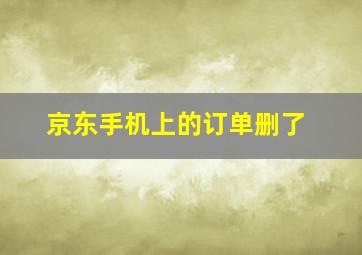 京东手机上的订单删了